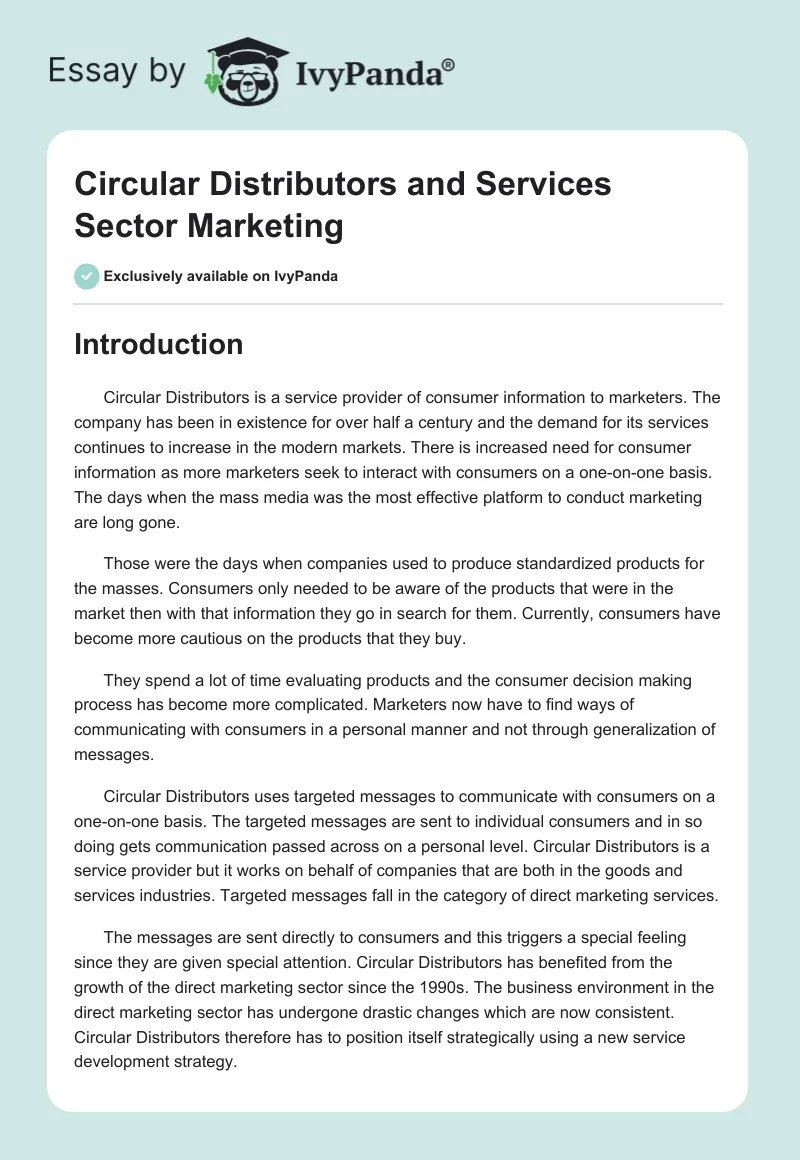 Essay by IvyPanda®

Circular Distributors and Services Sector Marketing

Exclusively available on IvyPanda

Introduction

Circular Distributors is a service provider of consumer information to marketers. The company has been in existence for over half a century and the demand for its services continues to increase in the modern markets. There is increased need for consumer information as more marketers seek to interact with consumers on a one-on-one basis. The days when the mass media was the most effective platform to conduct marketing are long gone.

Those were the days when companies used to produce standardized products for the masses. Consumers only needed to be aware of the products that were in the market then with that information they go in search for them. Currently, consumers have become more cautious on the products that they buy.

They spend a lot of time evaluating products and the consumer decision making process has become more complicated. Marketers now have to find ways of communicating with consumers in a personal manner and not through generalization of messages.

Circular Distributors uses targeted messages to communicate with consumers on a one-on-one basis. The targeted messages are sent to individual consumers and in so doing gets communication passed across on a personal level. Circular Distributors is a service provider but it works on behalf of companies that are both in the goods and services industries. Targeted messages fall in the category of direct marketing services.

The messages are sent directly to consumers and this triggers a special feeling since they are given special attention. Circular Distributors has benefited from the growth of the direct marketing sector since the 1990s. The business environment in the direct marketing sector has undergone drastic changes which are now consistent. Circular Distributors therefore has to position itself strategically using a new service development strategy.